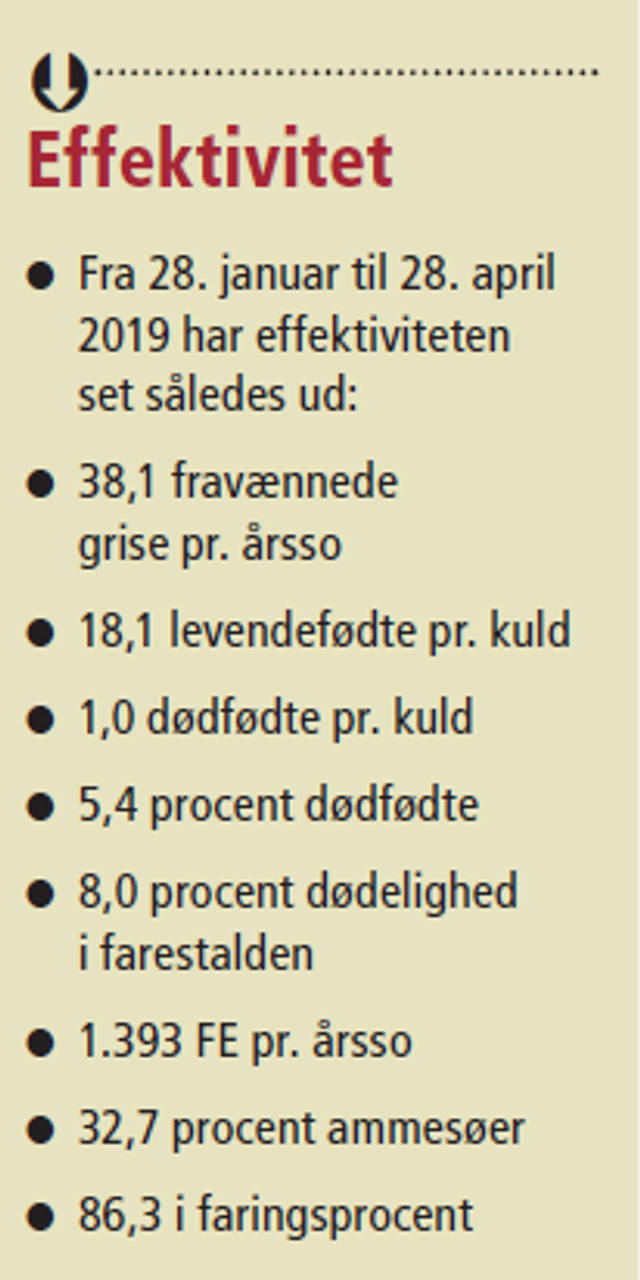 Effektivitet

• Fra 28. januar til 28. april 2019 har effektiviteten set således ud:

• 38,1 fravænnede grise pr. årsso

• 18,1 levendefødte pr. kuld

• 1,0 dødfødte pr. kuld

• 5,4 procent dødfødte

• 8,0 procent dødelighed i farestalden

• 1.393 FE pr. årsso

• 32,7 procent ammesøer

• 86,3 i faringsprocent